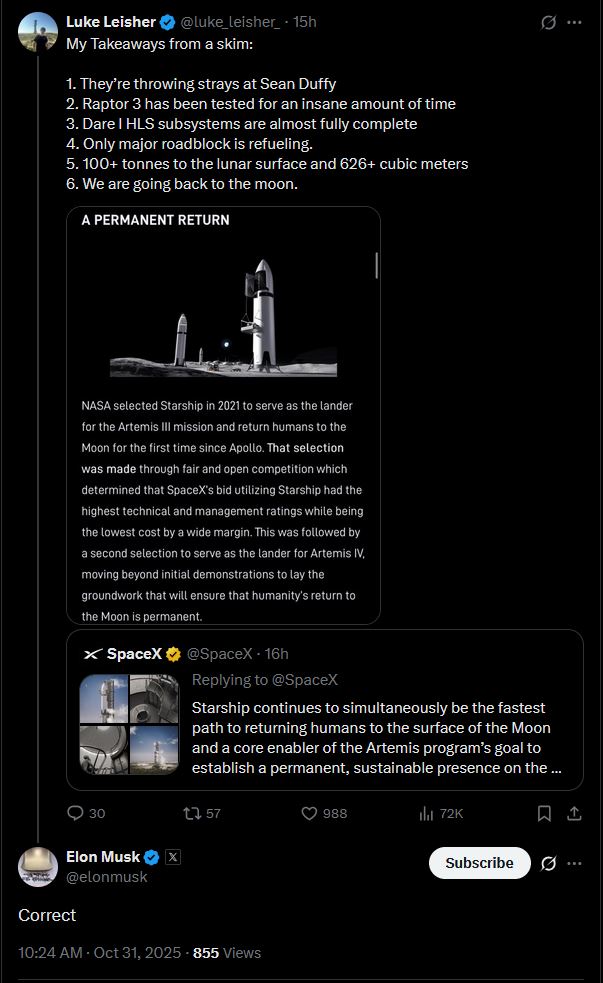 Luke Leisher @luke_leisher_ · 15h

My Takeaways from a skim:

1. They're throwing strays at Sean Duffy
2. Raptor 3 has been tested for an insane amount of time
3. Dare I HLS subsystems are almost fully complete
4. Only major roadblock is refueling.
5. 100+ tonnes to the lunar surface and 626+ cubic meters
6. We are going back to the moon.

A PERMANENT RETURN

NASA selected Starship in 2021 to serve as the lander for the Artemis III mission and return humans to the Moon for the first time since Apollo. That selection was made through fair and open competition which determined that SpaceX's bid utilizing Starship had the highest technical and management ratings while being the lowest cost by a wide margin. This was followed by a second selection to serve as the lander for Artemis IV, moving beyond initial demonstrations to lay the groundwork that will ensure that humanity's return to the Moon is permanent.

SpaceX @SpaceX · 16h

Replying to @SpaceX

Starship continues to simultaneously be the fastest path to returning humans to the surface of the Moon and a core enabler of the Artemis program's goal to establish a permanent, sustainable presence on the ...

30 57 988 72K

Elon Musk @elonmusk

Subscribe

Correct

10:24 AM · Oct 31, 2025 · 855 Views